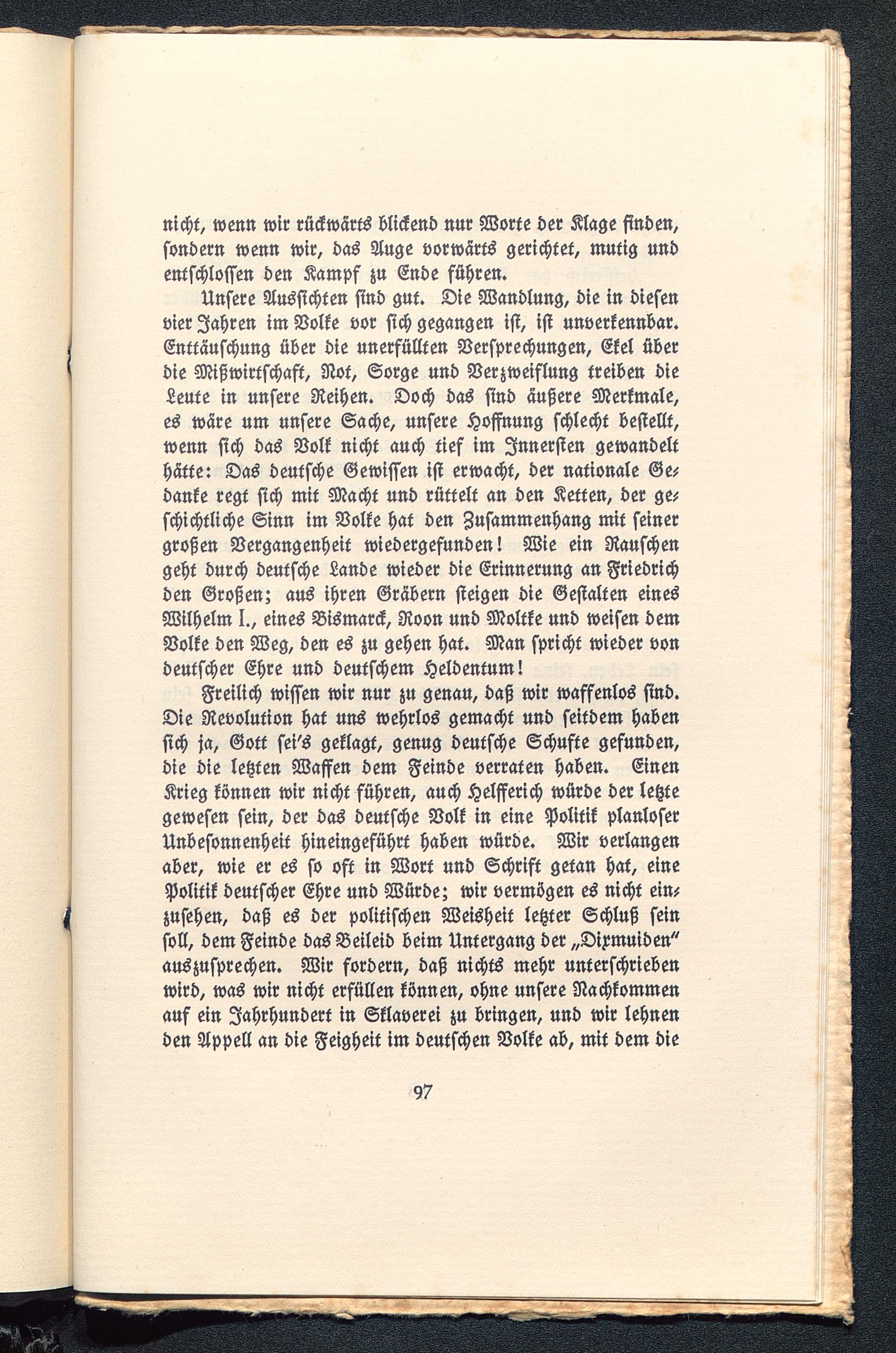 nicht, wenn wir rückwärts blickend nur Worte der Klage finden, sondern wenn wir, das Auge vorwärts gerichtet, mutig und entschlossen den Kampf zu Ende führen.

Unsere Aussichten sind gut. Die Wandlung, die in diesen vier Jahren im Volke vor sich gegangen ist, ist unverkennbar. Enttäuschung über die unerfüllten Versprechungen, Ekel über die Mißwirtschaft, Not, Sorge und Verzweiflung treiben die Leute in unsere Reihen. Doch das sind äußere Merkmale, es wäre um unsere Sache, unsere Hoffnung schlecht bestellt, wenn sich das Volk nicht auch tief im Innersten gewandelt hätte: Das deutsche Gewissen ist erwacht, der nationale Gedanke regt sich mit Macht und rüttelt an den Ketten, der geschichtliche Sinn im Volke hat den Zusammenhang mit seiner großen Vergangenheit wiedergefunden! Wie ein Rauschen geht durch deutsche Lande wieder die Erinnerung an Friedrich den Großen; aus ihren Gräbern steigen die Gestalten eines Wilhelm I., eines Bismarck, Roon und Moltke und weisen dem Volke den Weg, den es zu gehen hat. Man spricht wieder von deutscher Ehre und deutschem Heldentum!

Freilich wissen wir nur zu genau, daß wir waffenlos sind. Die Revolution hat uns wehrlos gemacht und seitdem haben sich ja, Gott sei's geklagt, genug deutsche Schufte gefunden, die die letzten Waffen dem Feinde verraten haben. Einen Krieg können wir nicht führen, auch Helfferich würde der letzte gewesen sein, der das deutsche Volk in eine Politik planloser Unbesonnenheit hineingeführt haben würde. Wir verlangen aber, wie er es so oft in Wort und Schrift getan hat, eine Politik deutscher Ehre und Würde; wir vermögen es nicht einzusehen, daß es der politischen Weisheit letzter Schluß sein soll, dem Feinde das Beileid beim Untergang der „Dixmuiden" auszusprechen. Wir fordern, daß nichts mehr unterschrieben wird, was wir nicht erfüllen können, ohne unsere Nachkommen auf ein Jahrhundert in Sklaverei zu bringen, und wir lehnen den Appell an die Feigheit im deutschen Volke ab, mit dem die

97